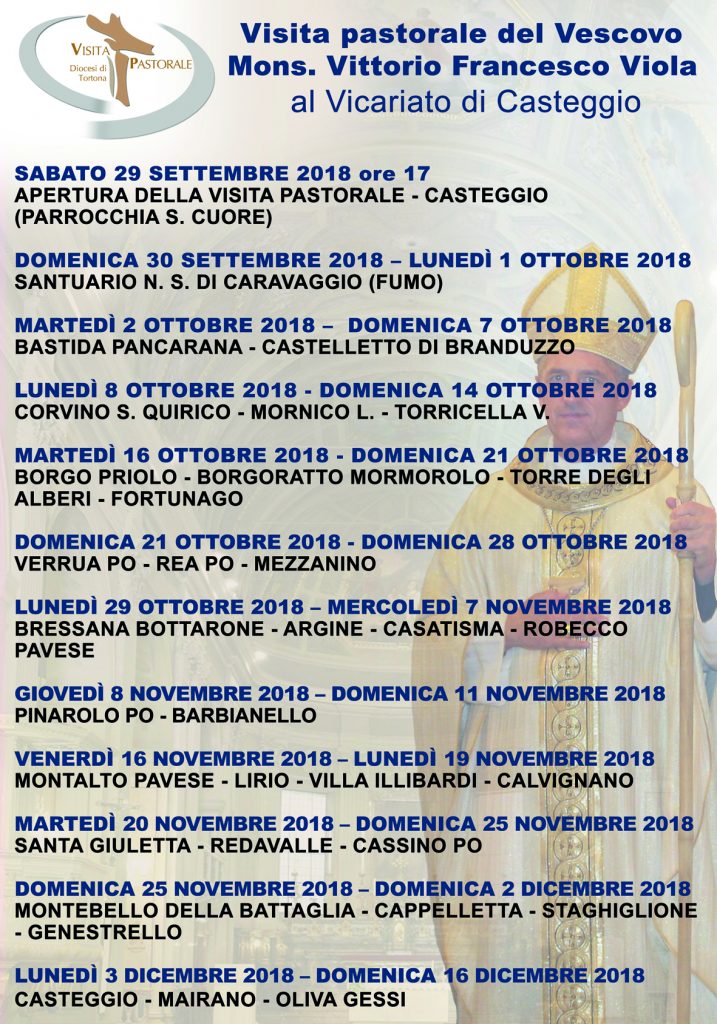 VISITA PASTORALE
Diocesi di Tortona

Visita pastorale del Vescovo
Mons. Vittorio Francesco Viola
al Vicariato di Casteggio

SABATO 29 SETTEMBRE 2018 ore 17
APERTURA DELLA VISITA PASTORALE - CASTEGGIO (PARROCCHIA S. CUORE)

DOMENICA 30 SETTEMBRE 2018 – LUNEDÌ 1 OTTOBRE 2018
SANTUARIO N. S. DI CARAVAGGIO (FUMO)

MARTEDÌ 2 OTTOBRE 2018 – DOMENICA 7 OTTOBRE 2018
BASTIDA PANCARANA - CASTELLETTO DI BRANDUZZO

LUNEDÌ 8 OTTOBRE 2018 - DOMENICA 14 OTTOBRE 2018
CORVINO S. QUIRICO - MORNICO L. - TORRICELLA V.

MARTEDÌ 16 OTTOBRE 2018 - DOMENICA 21 OTTOBRE 2018
BORGO PRIOLO - BORGORATTO MORMOROLO - TORRE DEGLI ALBERI - FORTUNAGO

DOMENICA 21 OTTOBRE 2018 - DOMENICA 28 OTTOBRE 2018
VERRUA PO - REA PO - MEZZANINO

LUNEDÌ 29 OTTOBRE 2018 – MERCOLEDÌ 7 NOVEMBRE 2018
BRESSANA BOTTARONE - ARGINE - CASATISMA - ROBECCO PAVESE

GIOVEDÌ 8 NOVEMBRE 2018 – DOMENICA 11 NOVEMBRE 2018
PINAROLO PO - BARBIANELLO

VENERDÌ 16 NOVEMBRE 2018 – LUNEDÌ 19 NOVEMBRE 2018
MONTALTO PAVESE - LIRIO - VILLA ILLIBARDI - CALVIGNANO

MARTEDÌ 20 NOVEMBRE 2018 – DOMENICA 25 NOVEMBRE 2018
SANTA GIULETTA - REDAVALLE - CASSINO PO

DOMENICA 25 NOVEMBRE 2018 – DOMENICA 2 DICEMBRE 2018
MONTEBELLO DELLA BATTAGLIA - CAPPELLETTA - STAGHIGLIONE - GENESTRELLO

LUNEDÌ 3 DICEMBRE 2018 – DOMENICA 16 DICEMBRE 2018
CASTEGGIO - MAIRANO - OLIVA GESSI